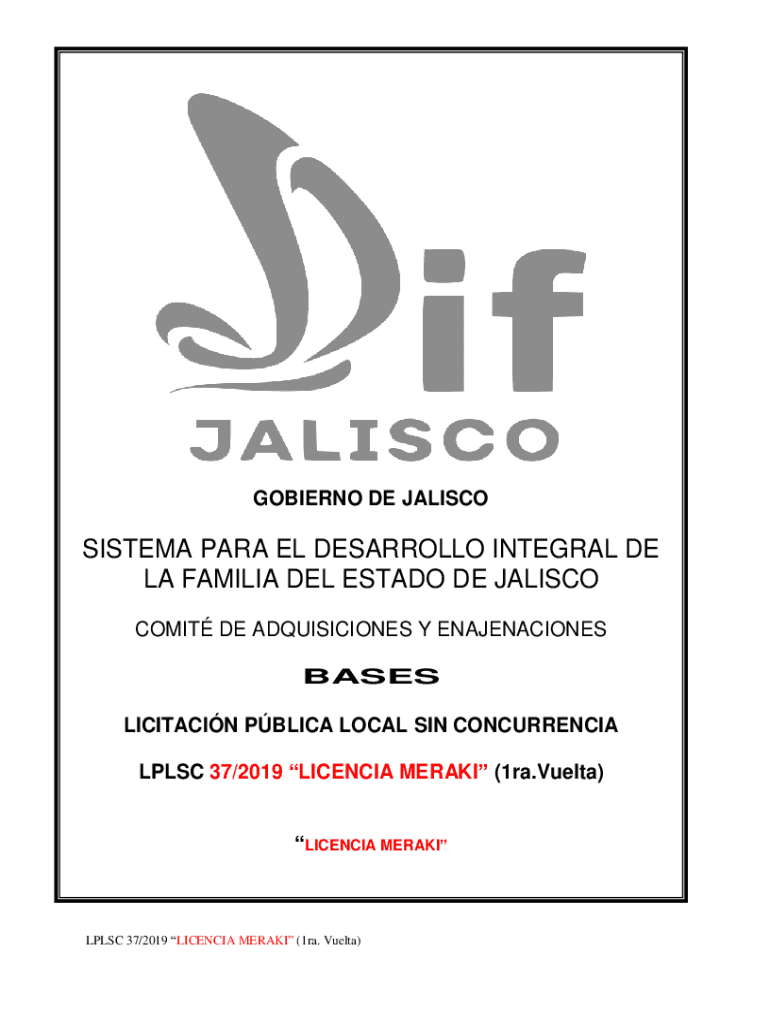 Dif
JALISCO

GOBIERNO DE JALISCO

SISTEMA PARA EL DESARROLLO INTEGRAL DE LA FAMILIA DEL ESTADO DE JALISCO

COMITÉ DE ADQUISICIONES Y ENAJENACIONES

BASES

LICITACIÓN PÚBLICA LOCAL SIN CONCURRENCIA

LPLSC 37/2019 “LICENCIA MERAKI” (1ra.Vuelta)

“LICENCIA MERAKI”

LPLSC 37/2019 “LICENCIA MERAKI” (1ra. Vuelta)